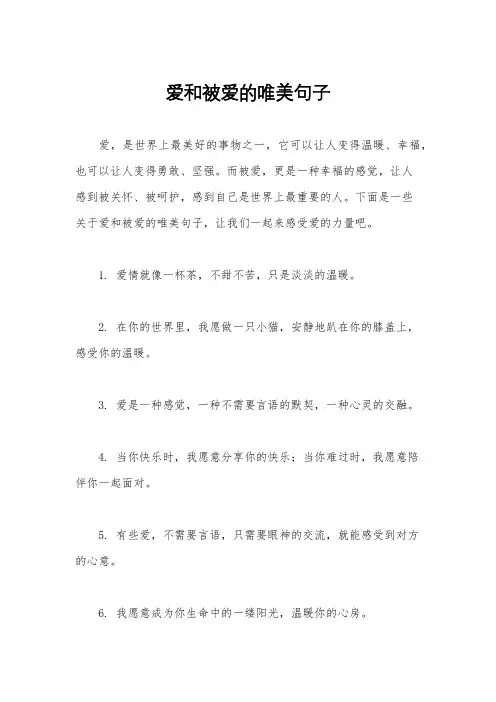 爱和被爱的唯美句子

爱，是世界上最美好的事物之一，它可以让人变得温暖、幸福，也可以让人变得勇敢、坚强。而被爱，更是一种幸福的感觉，让人感到被关怀、被呵护，感到自己是世界上最重要的人。下面是一些关于爱和被爱的唯美句子，让我们一起来感受爱的力量吧。

1. 爱情就像一杯茶，不甜不苦，只是淡淡的温暖。

2. 在你的世界里，我愿做一只小猫，安静地趴在你的膝盖上，感受你的温暖。

3. 爱是一种感觉，一种不需要言语的默契，一种心灵的交融。

4. 当你快乐时，我愿意分享你的快乐；当你难过时，我愿意陪伴你一起面对。

5. 有些爱，不需要言语，只需要眼神的交流，就能感受到对方的心意。

6. 我愿意成为你生命中的一缕阳光，温暖你的心房。